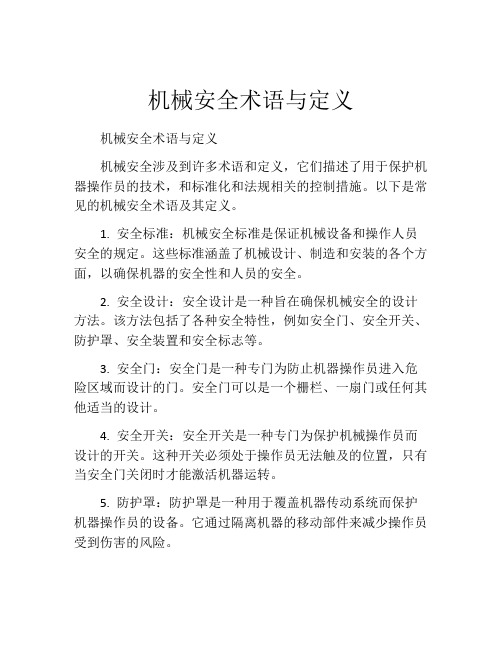 机械安全术语与定义

机械安全术语与定义

机械安全涉及到许多术语和定义，它们描述了用于保护机器操作员的技术，和标准化和法规相关的控制措施。以下是常见的机械安全术语及其定义。

1. 安全标准：机械安全标准是保证机械设备和操作人员安全的规定。这些标准涵盖了机械设计、制造和安装的各个方面，以确保机器的安全性和人员的安全。

2. 安全设计：安全设计是一种旨在确保机械安全的设计方法。该方法包括了各种安全特性，例如安全门、安全开关、防护罩、安全装置和安全标志等。

3. 安全门：安全门是一种专门为防止机器操作员进入危险区域而设计的门。安全门可以是一个栅栏、一扇门或任何其他适当的设计。

4. 安全开关：安全开关是一种专门为保护机械操作员而设计的开关。这种开关必须处于操作员无法触及的位置，只有当安全门关闭时才能激活机器运转。

5. 防护罩：防护罩是一种用于覆盖机器传动系统而保护机器操作员的设备。它通过隔离机器的移动部件来减少操作员受到伤害的风险。